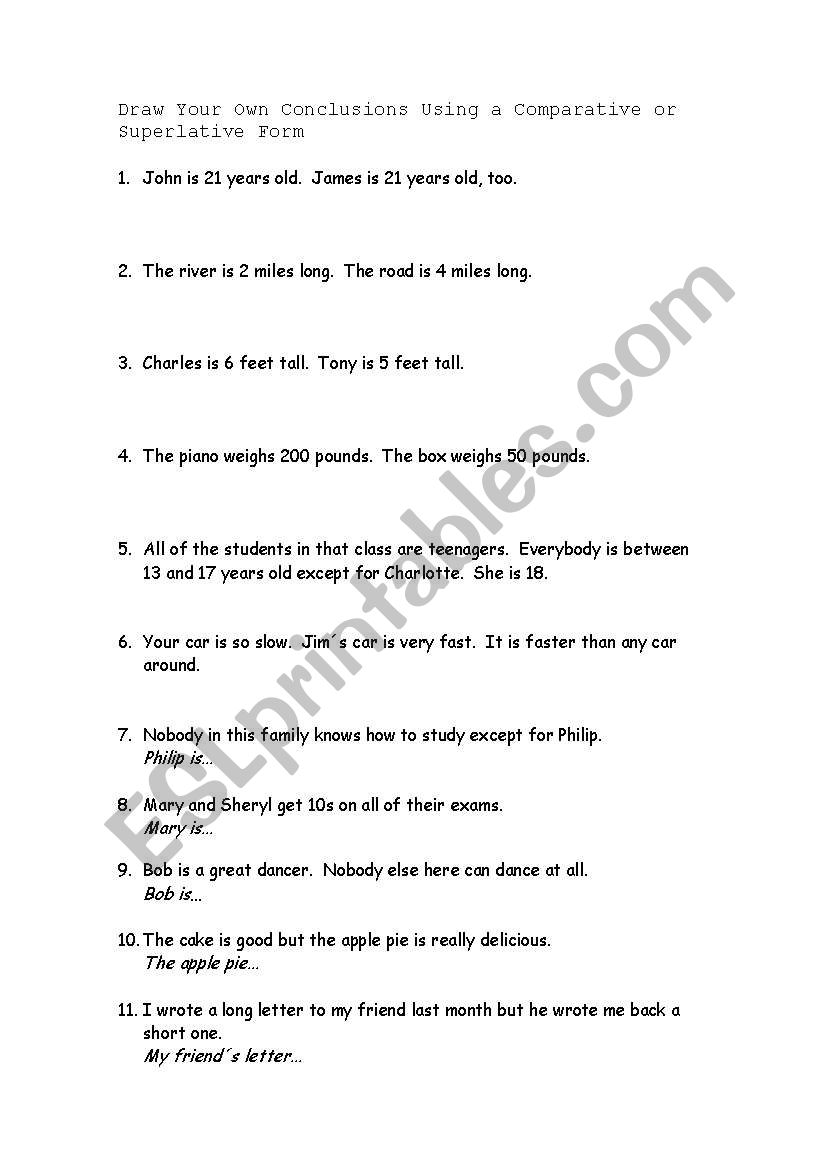 Draw Your Own Conclusions Using a Comparative or Superlative Form

1. John is 21 years old. James is 21 years old, too.

2. The river is 2 miles long. The road is 4 miles long.

3. Charles is 6 feet tall. Tony is 5 feet tall.

4. The piano weighs 200 pounds. The box weighs 50 pounds.

5. All of the students in that class are teenagers. Everybody is between 13 and 17 years old except for Charlotte. She is 18.

6. Your car is so slow. Jim´s car is very fast. It is faster than any car around.

7. Nobody in this family knows how to study except for Philip.
Philip is...

8. Mary and Sheryl get 10s on all of their exams.
Mary is...

9. Bob is a great dancer. Nobody else here can dance at all.
Bob is...

10. The cake is good but the apple pie is really delicious.
The apple pie...

11. I wrote a long letter to my friend last month but he wrote me back a short one.
My friend´s letter...

ESLprintables.com